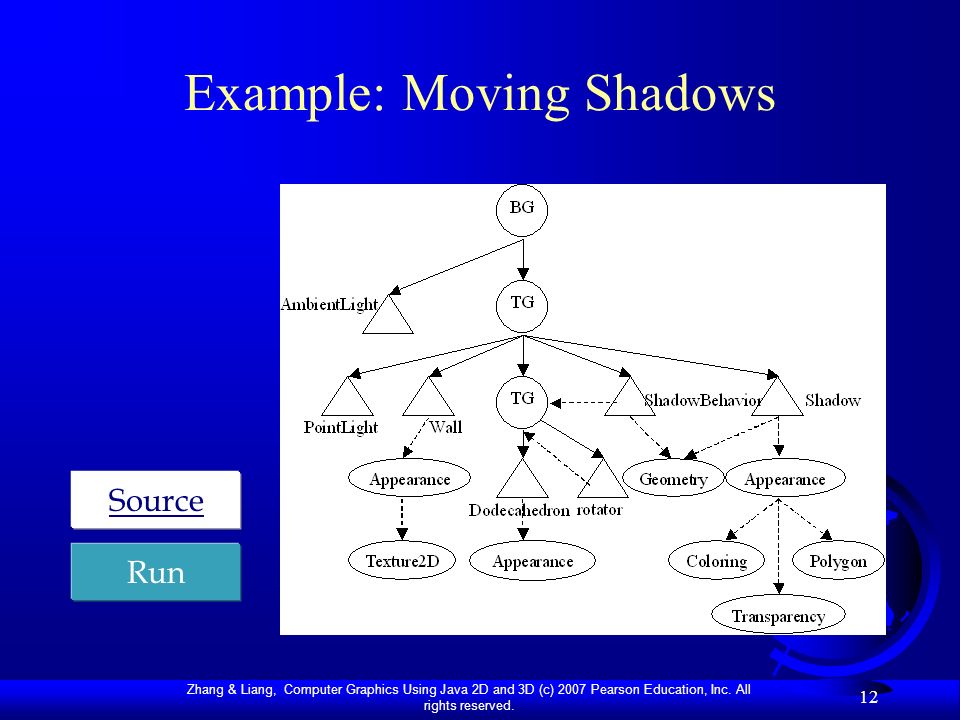 Example: Moving Shadows

BG

AmbientLight

TG

PointLight

Wall

TG

ShadowBehavior

Shadow

Appearance

Dodecahedron

rotator

Geometry

Appearance

Texture2D

Appearance

Coloring

Polygon

Transparency

Source

Run

Zhang & Liang, Computer Graphics Using Java 2D and 3D (c) 2007 Pearson Education, Inc. All rights reserved.

12